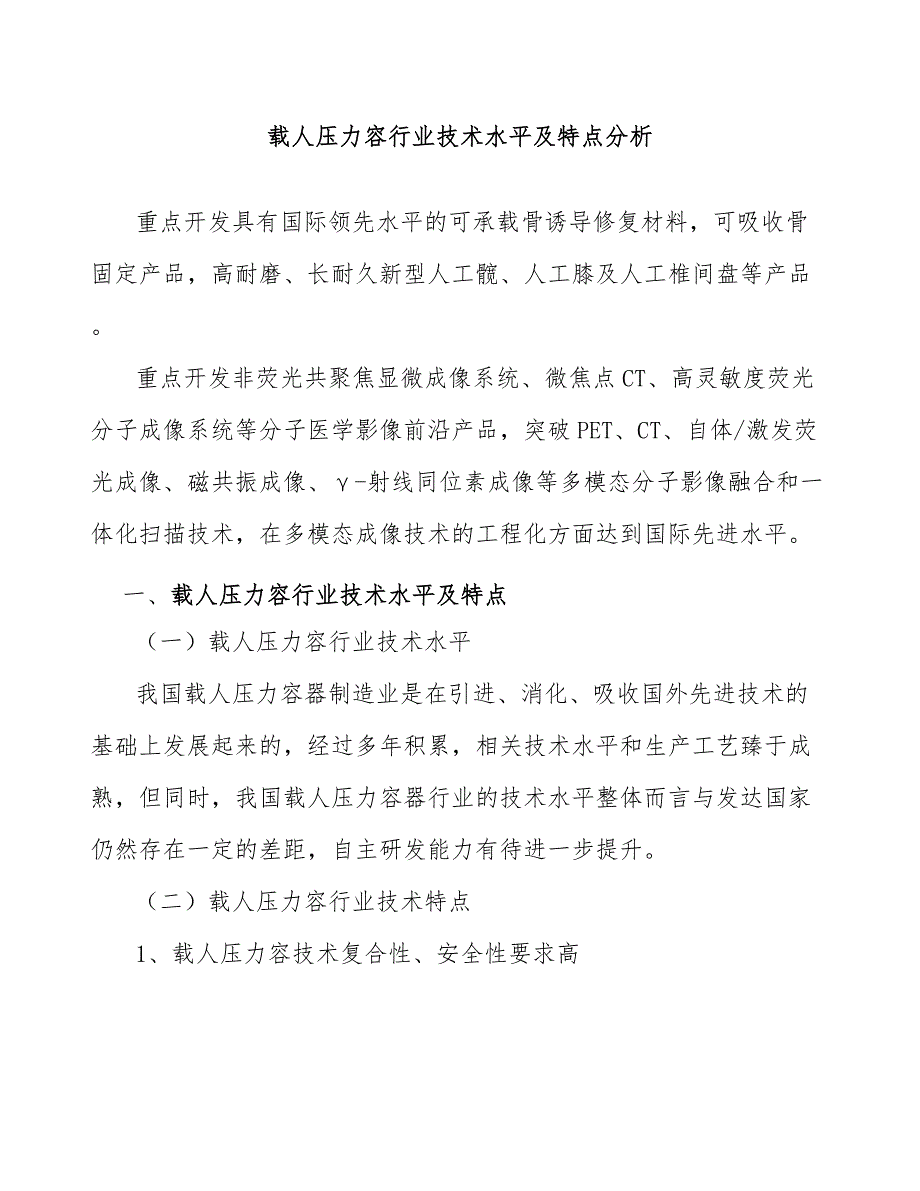 载人压力容行业技术水平及特点分析

重点开发具有国际领先水平的可承载骨诱导修复材料，可吸收骨固定产品，高耐磨、长耐久新型人工髋、人工膝及人工椎间盘等产品。

重点开发非荧光共聚焦显微成像系统、微焦点CT、高灵敏度荧光分子成像系统等分子医学影像前沿产品，突破PET、CT、自体/激发荧光成像、磁共振成像、γ-射线同位素成像等多模态分子影像融合和一体化扫描技术，在多模态成像技术的工程化方面达到国际先进水平。

一、载人压力容行业技术水平及特点

（一）载人压力容行业技术水平

我国载人压力容器制造业是在引进、消化、吸收国外先进技术的基础上发展起来的，经过多年积累，相关技术水平和生产工艺臻于成熟，但同时，我国载人压力容器行业的技术水平整体而言与发达国家仍然存在一定的差距，自主研发能力有待进一步提升。

（二）载人压力容行业技术特点

1、载人压力容技术复合性、安全性要求高